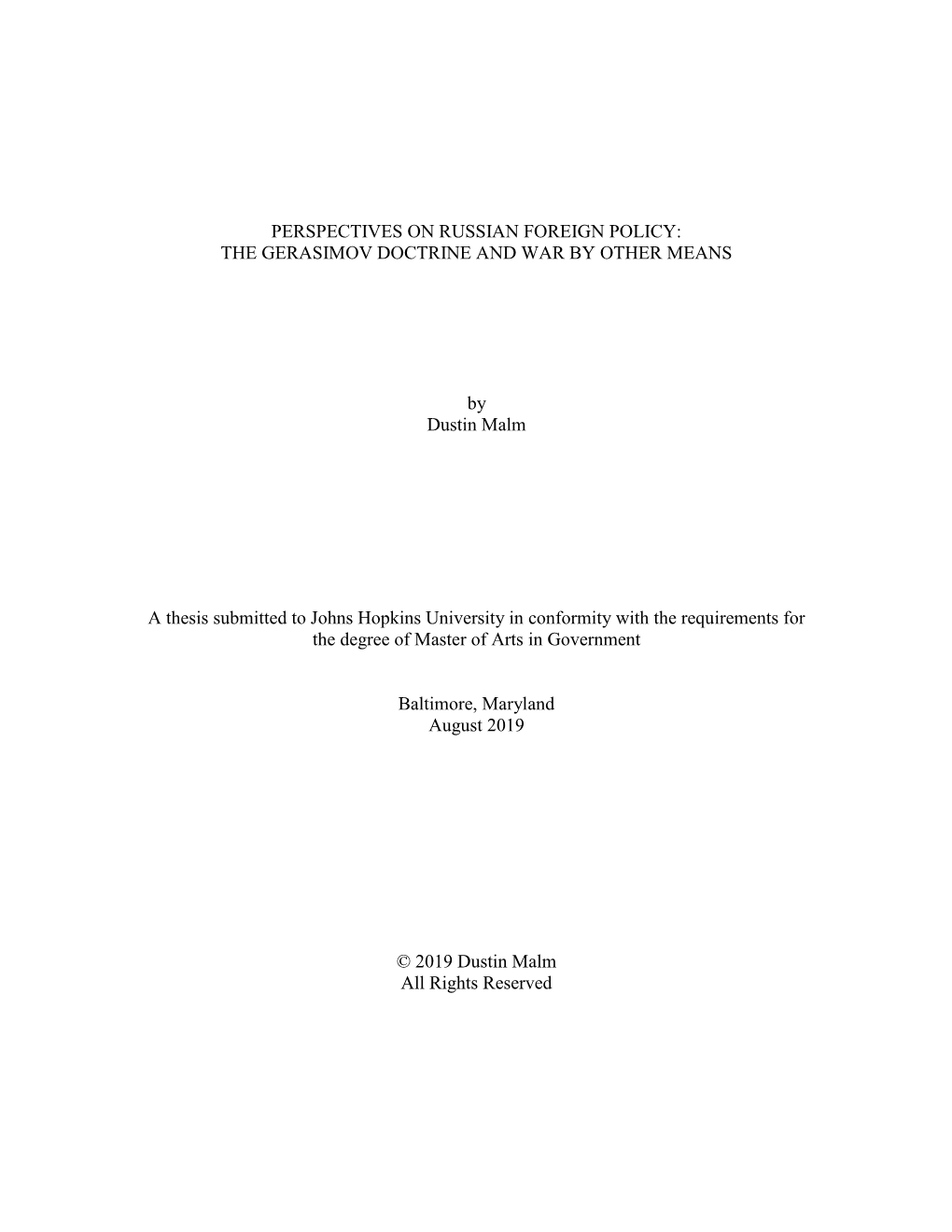 PERSPECTIVES ON RUSSIAN FOREIGN POLICY:
THE GERASIMOV DOCTRINE AND WAR BY OTHER MEANS

by
Dustin Malm

A thesis submitted to Johns Hopkins University in conformity with the requirements for the degree of Master of Arts in Government

Baltimore, Maryland
August 2019

© 2019 Dustin Malm
All Rights Reserved